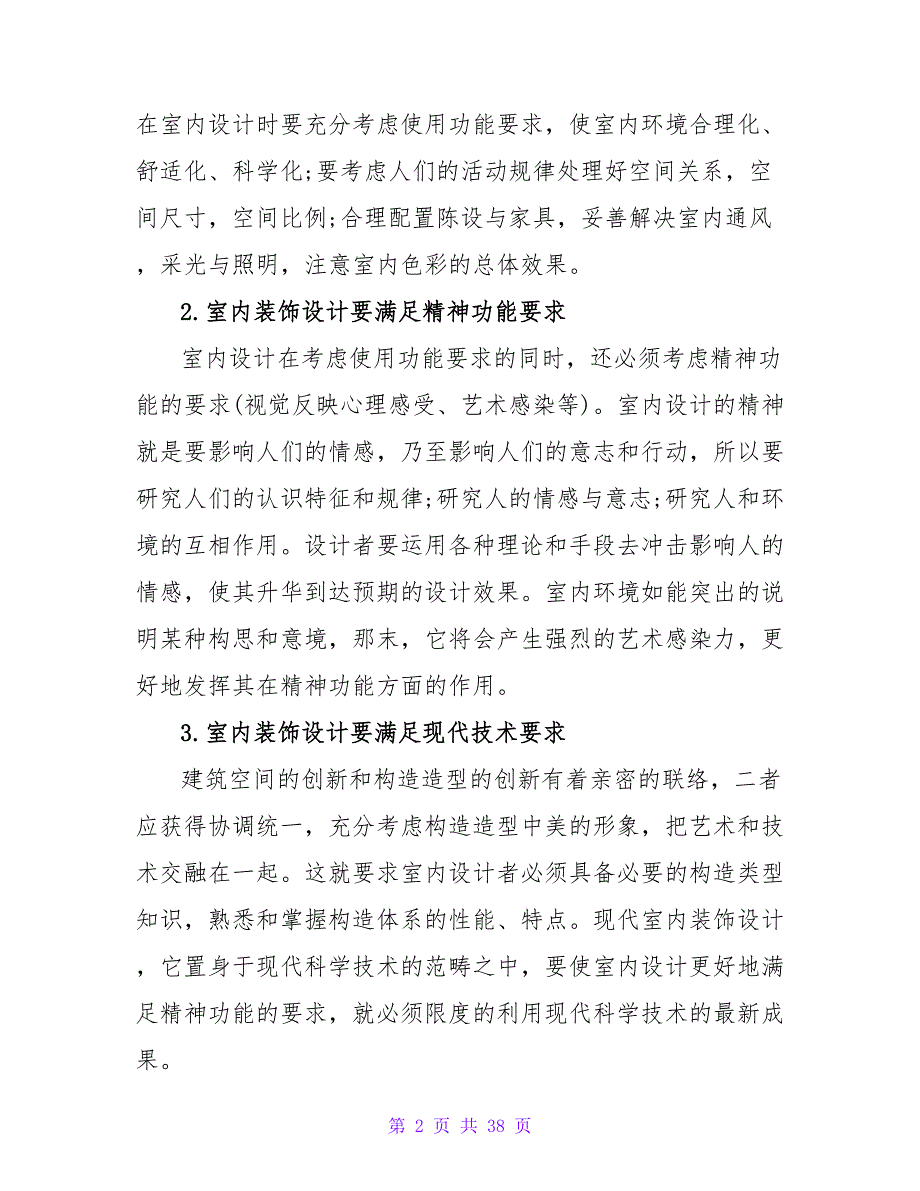 在室内设计时要充分考虑使用功能要求，使室内环境合理化、舒适化、科学化;要考虑人们的活动规律处理好空间关系，空间尺寸，空间比例;合理配置陈设与家具，妥善解决室内通风，采光与照明，注意室内色彩的总体效果。

2.室内装饰设计要满足精神功能要求

室内设计在考虑使用功能要求的同时，还必须考虑精神功能的要求(视觉反映心理感受、艺术感染等)。室内设计的精神就是要影响人们的情感，乃至影响人们的意志和行动，所以要研究人们的认识特征和规律;研究人的情感与意志;研究人和环境的互相作用。设计者要运用各种理论和手段去冲击影响人的情感，使其升华到达预期的设计效果。室内环境如能突出的说明某种构思和意境，那末，它将会产生强烈的艺术感染力，更好地发挥其在精神功能方面的作用。

3.室内装饰设计要满足现代技术要求

建筑空间的创新和构造造型的创新有着亲密的联络，二者应获得协调统一，充分考虑构造造型中美的形象，把艺术和技术交融在一起。这就要求室内设计者必须具备必要的构造类型知识，熟悉和掌握构造体系的性能、特点。现代室内装饰设计，它置身于现代科学技术的范畴之中，要使室内设计更好地满足精神功能的要求，就必须限度的利用现代科学技术的最新成果。

第 2 页 共 38 页